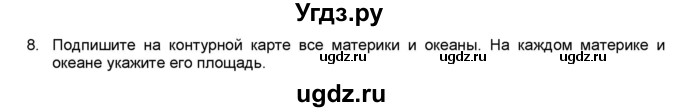 Угдз.ру

8. Подпишите на контурной карте все материки и океаны. На каждом материке и океане укажите его площадь.

ugdz.ru ugdz.ru ugdz.ru

ugdz.ru